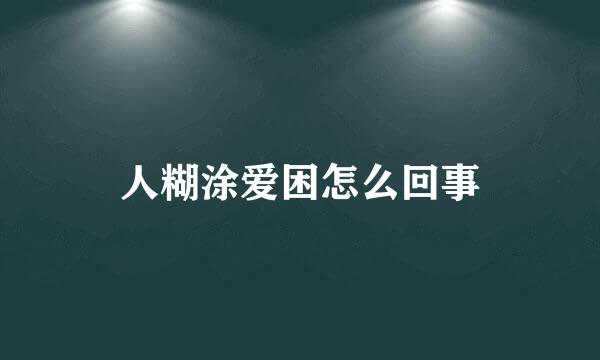 人糊涂爱困怎么回事